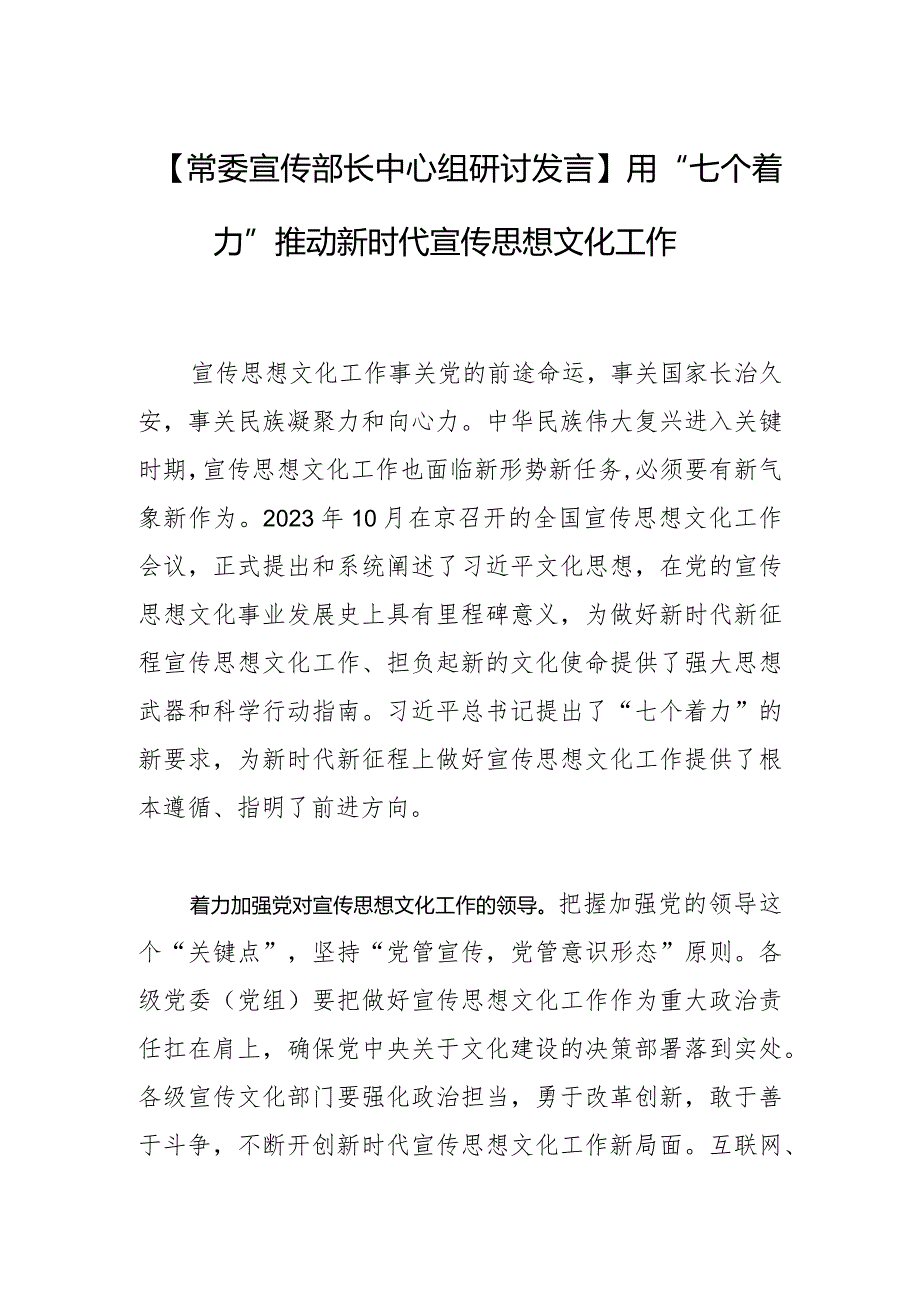 【常委宣传部长中心组研讨发言】用“七个着力”推动新时代宣传思想文化工作

宣传思想文化工作事关党的前途命运，事关国家长治久安，事关民族凝聚力和向心力。中华民族伟大复兴进入关键时期，宣传思想文化工作也面临新形势新任务，必须要有新气象新作为。2023年10月在京召开的全国宣传思想文化工作会议，正式提出和系统阐述了习近平文化思想，在党的宣传思想文化事业发展史上具有里程碑意义，为做好新时代新征程宣传思想文化工作、担负起新的文化使命提供了强大思想武器和科学行动指南。习近平总书记提出了“七个着力”的新要求，为新时代新征程上做好宣传思想文化工作提供了根本遵循、指明了前进方向。

着力加强党对宣传思想文化工作的领导。把握加强党的领导这个“关键点”，坚持“党管宣传，党管意识形态”原则。各级党委（党组）要把做好宣传思想文化工作作为重大政治责任扛在肩上，确保党中央关于文化建设的决策部署落到实处。各级宣传文化部门要强化政治担当，勇于改革创新，敢于善于斗争，不断开创新时代宣传思想文化工作新局面。互联网、